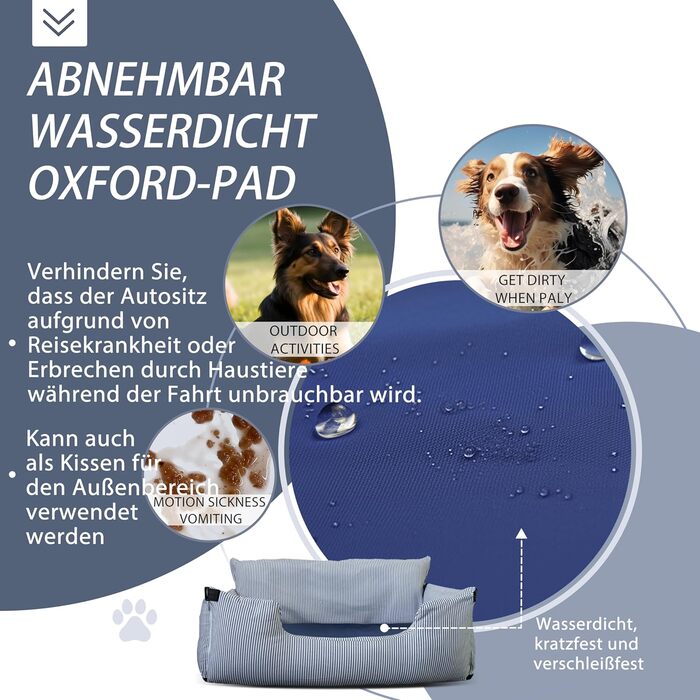 ABNEHMBAR WASSERDICHT OXFORD-PAD

• Verhindern Sie, dass der Autositz aufgrund von Reisekrankheit oder Erbrechen durch Haustiere während der Fahrt unbrauchbar wird.

• Kann auch als Kissen für den Außenbereich verwendet werden

OUTDOOR ACTIVITIES

GET DIRTY WHEN PALY

MOTION SICKNESS VOMITING

Wasserdicht, kratzfest und verschleißfest